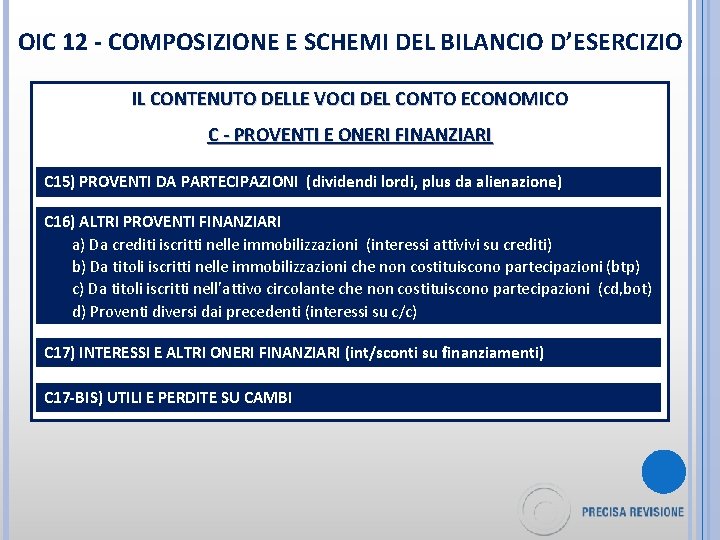 OIC 12 - COMPOSIZIONE E SCHEMI DEL BILANCIO D'ESERCIZIO

IL CONTENUTO DELLE VOCI DEL CONTO ECONOMICO

C - PROVENTI E ONERI FINANZIARI

C15) PROVENTI DA PARTECIPAZIONI (dividendi lordi, plus da alienazione)

C16) ALTRI PROVENTI FINANZIARI
a) Da crediti iscritti nelle immobilizzazioni (interessi attivivi su crediti)
b) Da titoli iscritti nelle immobilizzazioni che non costituiscono partecipazioni (btp)
c) Da titoli iscritti nell'attivo circolante che non costituiscono partecipazioni (cd,bot)
d) Proventi diversi dai precedenti (interessi su c/c)

C17) INTERESSI E ALTRI ONERI FINANZIARI (int/sconti su finanziamenti)

C17-BIS) UTILI E PERDITE SU CAMBI

PRECISA REVISIONE